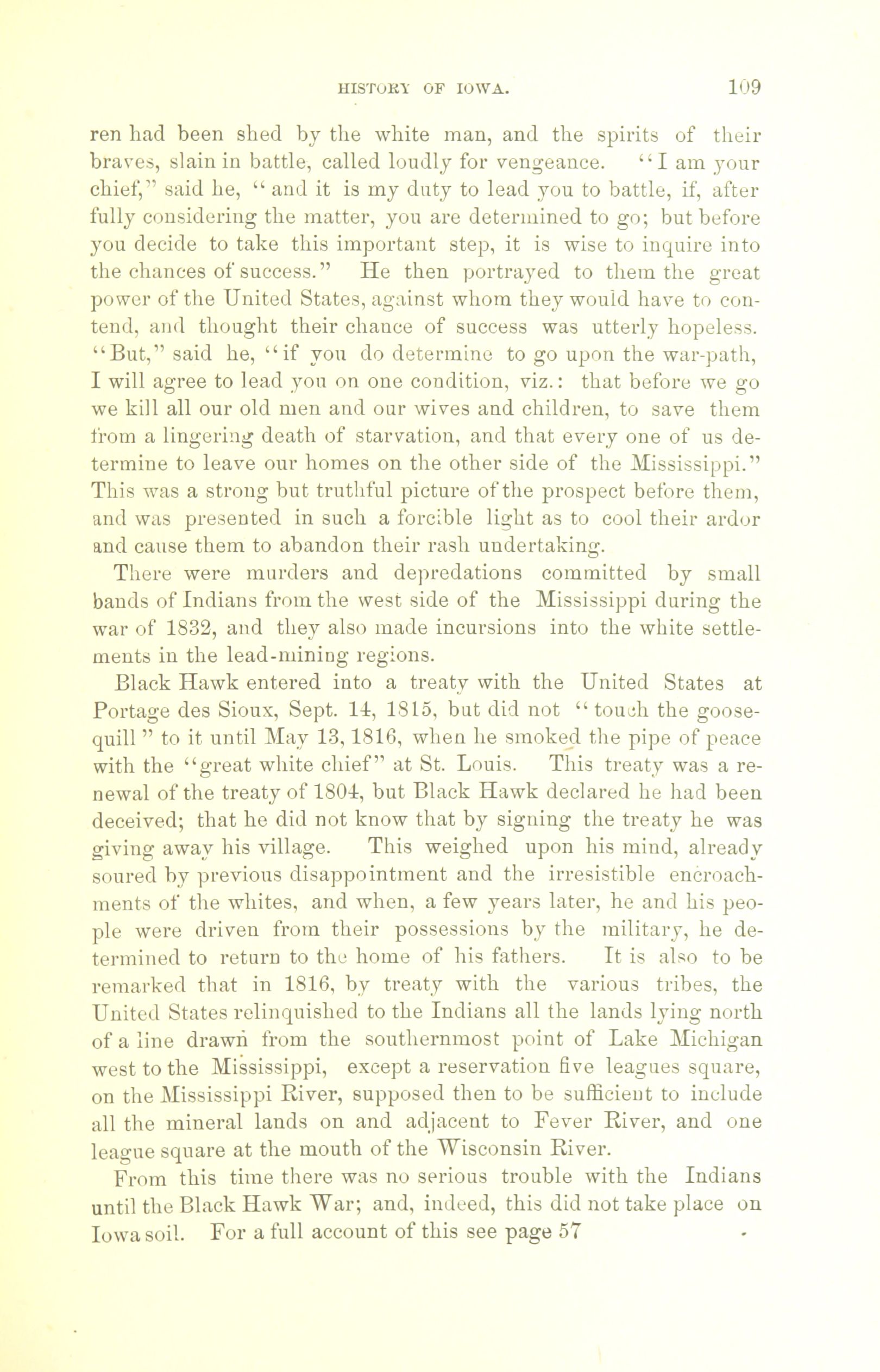 HISTORY OF IOWA. 109

ren had been shed by the white man, and the spirits of their braves, slain in battle, called loudly for vengeance. "I am your chief," said he, "and it is my duty to lead you to battle, if, after fully considering the matter, you are determined to go; but before you decide to take this important step, it is wise to inquire into the chances of success." He then portrayed to them the great power of the United States, against whom they would have to contend, and thought their chance of success was utterly hopeless. "But," said he, "if you do determine to go upon the war-path, I will agree to lead you on one condition, viz.: that before we go we kill all our old men and our wives and children, to save them from a lingering death of starvation, and that every one of us determine to leave our homes on the other side of the Mississippi." This was a strong but truthful picture of the prospect before them, and was presented in such a forcible light as to cool their ardor and cause them to abandon their rash undertaking.

There were murders and depredations committed by small bands of Indians from the west side of the Mississippi during the war of 1832, and they also made incursions into the white settlements in the lead-mining regions.

Black Hawk entered into a treaty with the United States at Portage des Sioux, Sept. 14, 1815, but did not "touch the goose-quill" to it until May 13, 1816, when he smoked the pipe of peace with the "great white chief" at St. Louis. This treaty was a renewal of the treaty of 1804, but Black Hawk declared he had been deceived; that he did not know that by signing the treaty he was giving away his village. This weighed upon his mind, already soured by previous disappointment and the irresistible encroachments of the whites, and when, a few years later, he and his people were driven from their possessions by the military, he determined to return to the home of his fathers. It is also to be remarked that in 1816, by treaty with the various tribes, the United States relinquished to the Indians all the lands lying north of a line drawn from the southernmost point of Lake Michigan west to the Mississippi, except a reservation five leagues square, on the Mississippi River, supposed then to be sufficient to include all the mineral lands on and adjacent to Fever River, and one league square at the mouth of the Wisconsin River.

From this time there was no serious trouble with the Indians until the Black Hawk War; and, indeed, this did not take place on Iowa soil. For a full account of this see page 57